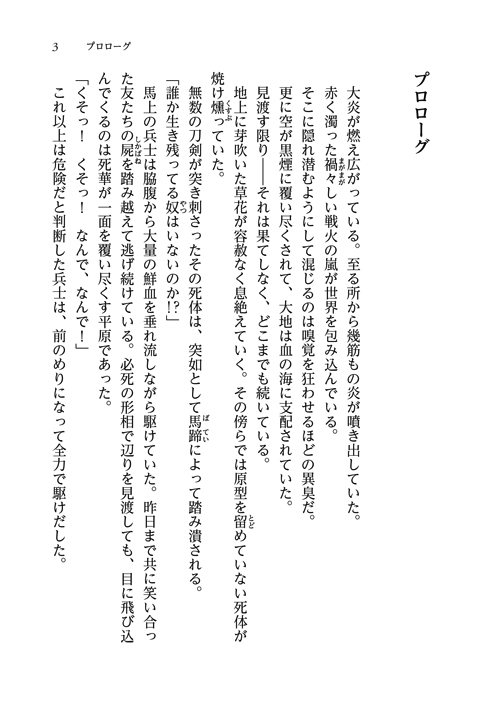 3　プロローグ

プロローグ

大炎が燃え広がっている。至る所から幾筋もの炎が噴き出していた。

赤く濁った禍々しい戦火の嵐が世界を包み込んでいる。

そこに隠れ潜むようにして混じるのは嗅覚を狂わせるほどの異臭だ。

更に空が黒煙に覆い尽くされて、大地は血の海に支配されていた。

見渡す限り――それは果てしなく、どこまでも続いている。

地上に芽吹いた草花が容赦なく息絶えていく。その傍らでは原型を留めていない死体が焼け燻っていた。

無数の刀剣が突き刺さったその死体は、突如として馬蹄によって踏み潰される。

「誰か生き残ってる奴はいないのか!?」

馬上の兵士は脇腹から大量の鮮血を垂れ流しながら駆けていた。昨日まで共に笑い合った友たちの屍を踏み越えて逃げ続けている。必死の形相で辺りを見渡しても、目に飛び込んでくるのは死華が一面を覆い尽くす平原であった。

「くそっ！　くそっ！　なんで、なんで！」

これ以上は危険だと判断した兵士は、前のめりになって全力で駆けだした。